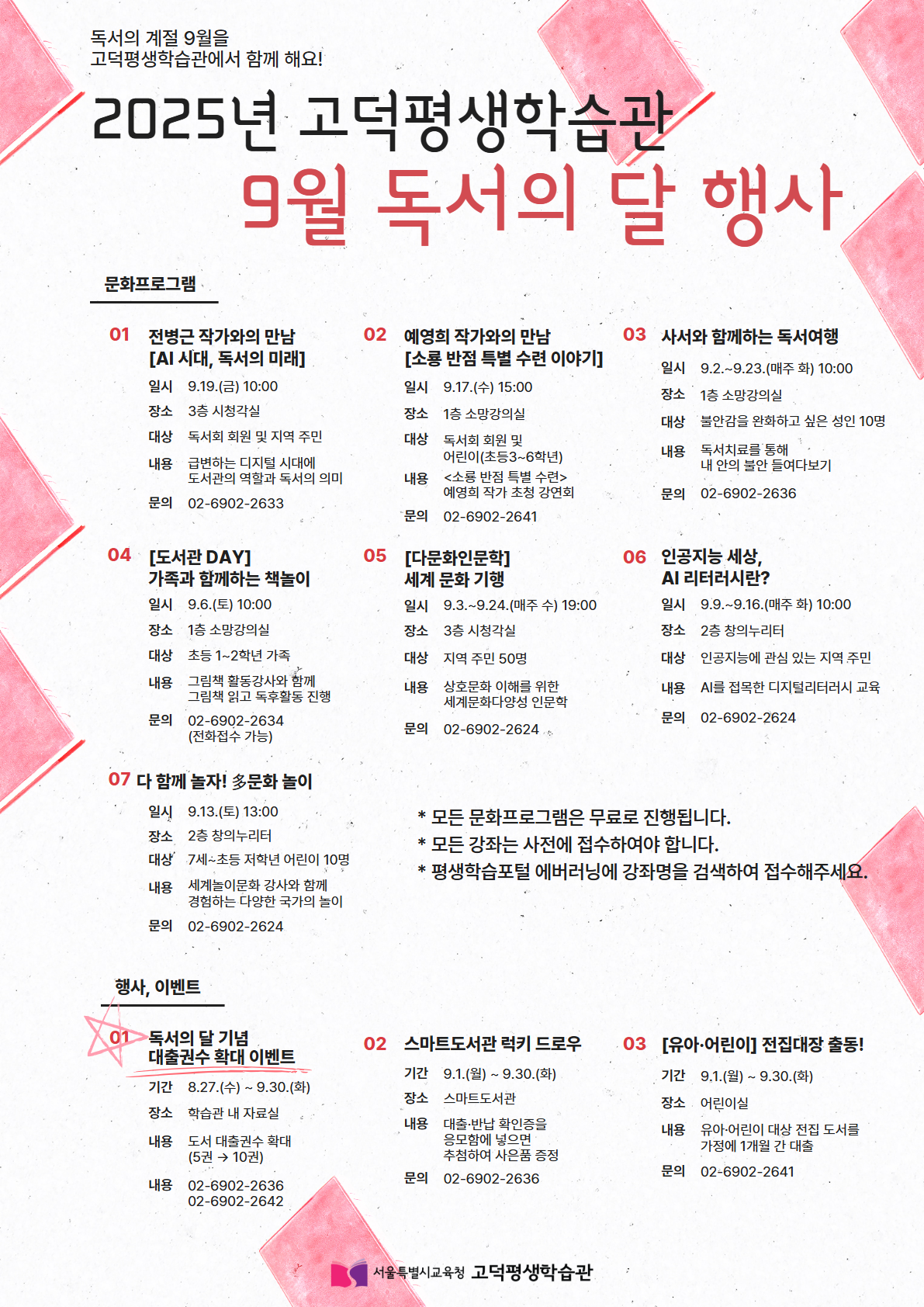 독서의 계절 9월을
고덕평생학습관에서 함께 해요!

2025년 고덕평생학습관
9월 독서의 달 행사

문화프로그램

01 전병근 작가와의 만남
[AI 시대, 독서의 미래]
일시 9.19.(금) 10:00
장소 3층 시청각실
대상 독서회 회원 및 지역 주민
내용 급변하는 디지털 시대에 도서관의 역할과 독서의 의미
문의 02-6902-2633

02 예영희 작가와의 만남
[소룡 반점 특별 수련 이야기]
일시 9.17.(수) 15:00
장소 1층 소망강의실
대상 독서회 회원 및 어린이(초등3~6학년)
내용 <소룡 반점 특별 수련> 예영희 작가 초청 강연회
문의 02-6902-2641

03 사서와 함께하는 독서여행
일시 9.2.~9.23.(매주 화) 10:00
장소 1층 소망강의실
대상 불안감을 완화하고 싶은 성인 10명
내용 독서치료를 통해 내 안의 불안 들여다보기
문의 02-6902-2636

04 [도서관 DAY]
가족과 함께하는 책놀이
일시 9.6.(토) 10:00
장소 1층 소망강의실
대상 초등 1~2학년 가족
내용 그림책 활동강사와 함께 그림책 읽고 독후활동 진행
문의 02-6902-2634 (전화접수 가능)

05 [다문화인문학]
세계 문화 기행
일시 9.3.~9.24.(매주 수) 19:00
장소 3층 시청각실
대상 지역 주민 50명
내용 상호문화 이해를 위한 세계문화다양성 인문학
문의 02-6902-2624

06 인공지능 세상,
AI 리터러시란?
일시 9.9.~9.16.(매주 화) 10:00
장소 2층 창의누리터
대상 인공지능에 관심 있는 지역 주민
내용 AI를 접목한 디지털리터러시 교육
문의 02-6902-2624

07 다 함께 놀자! 多문화 놀이
일시 9.13.(토) 13:00
장소 2층 창의누리터
대상 7세~초등 저학년 어린이 10명
내용 세계놀이문화 강사와 함께 경험하는 다양한 국가의 놀이
문의 02-6902-2624

* 모든 문화프로그램은 무료로 진행됩니다.
* 모든 강좌는 사전에 접수하여야 합니다.
* 평생학습포털 에버러닝에 강좌명을 검색하여 접수해주세요.

행사, 이벤트

01 독서의 달 기념
대출권수 확대 이벤트
기간 8.27.(수) ~ 9.30.(화)
장소 학습관 내 자료실
내용 도서 대출권수 확대 (5권 → 10권)
내용 02-6902-2636
02-6902-2642

02 스마트도서관 럭키 드로우
기간 9.1.(월) ~ 9.30.(화)
장소 스마트도서관
내용 대출·반납 확인증을 응모함에 넣으면 추첨하여 사은품 증정
문의 02-6902-2636

03 [유아·어린이] 전집대장 출동!
기간 9.1.(월) ~ 9.30.(화)
장소 어린이실
내용 유아·어린이 대상 전집 도서를 가정에 1개월 간 대출
문의 02-6902-2641

서울특별시교육청 고덕평생학습관